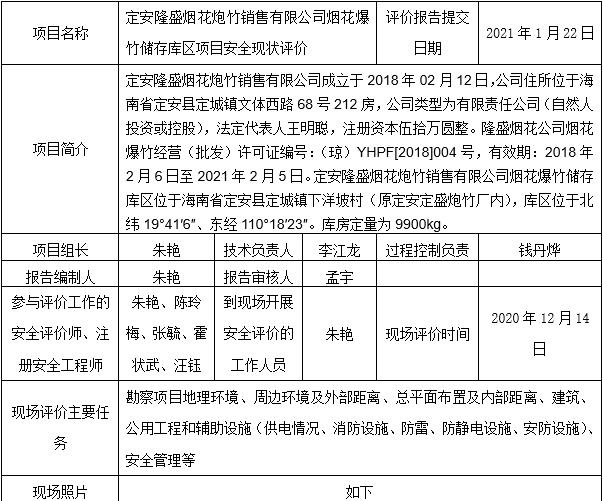 | 项目名称 | 定安隆盛烟花炮竹销售有限公司烟花爆竹储存库区项目安全现状评价 | | | 评价报告提交日期 | 2021 年 1 月 22 日 |
|---|---|---|---|---|---|
| 项目简介 | 定安隆盛烟花炮竹销售有限公司成立于 2018 年 02 月 12 日,公司住所位于海南省定安县定城镇文体西路 68 号 212 房，公司类型为有限责任公司（自然人投资或控股），法定代表人王明聪，注册资本伍拾万圆整。隆盛烟花公司烟花爆竹经营（批发）许可证编号：（琼）YHPF[2018]004 号，有效期：2018 年 2 月 6 日至 2021 年 2 月 5 日。定安隆盛烟花炮竹销售有限公司烟花爆竹储存库区位于海南省定安县定城镇下洋坡村（原定安定盛炮竹厂内），库区位于北纬 19°41′6″、东经 110°18′23″。库房定量为 9900kg。 | | | | |
| 项目组长 | 朱艳 | 技术负责人 | 李江龙 | 过程控制负责 | 钱丹烨 |
| 报告编制人 | 朱艳 | 报告审核人 | 孟宇 | | |
| 参与评价工作的安全评价师、注册安全工程师 | 朱艳、陈玲梅、张毓、霍状武、汪钰 | 到现场开展安全评价的工作人员 | 朱艳 | 现场评价时间 | 2020 年 12 月 14 日 |
| 现场评价主要任务 | 勘察项目地理环境、周边环境及外部距离、总平面布置及内部距离、建筑、公用工程和辅助设施（供电情况、消防设施、防雷、防静电设施、安防设施)、安全管理等 | | | | |
| 现场照片 | 如下 | | | | |